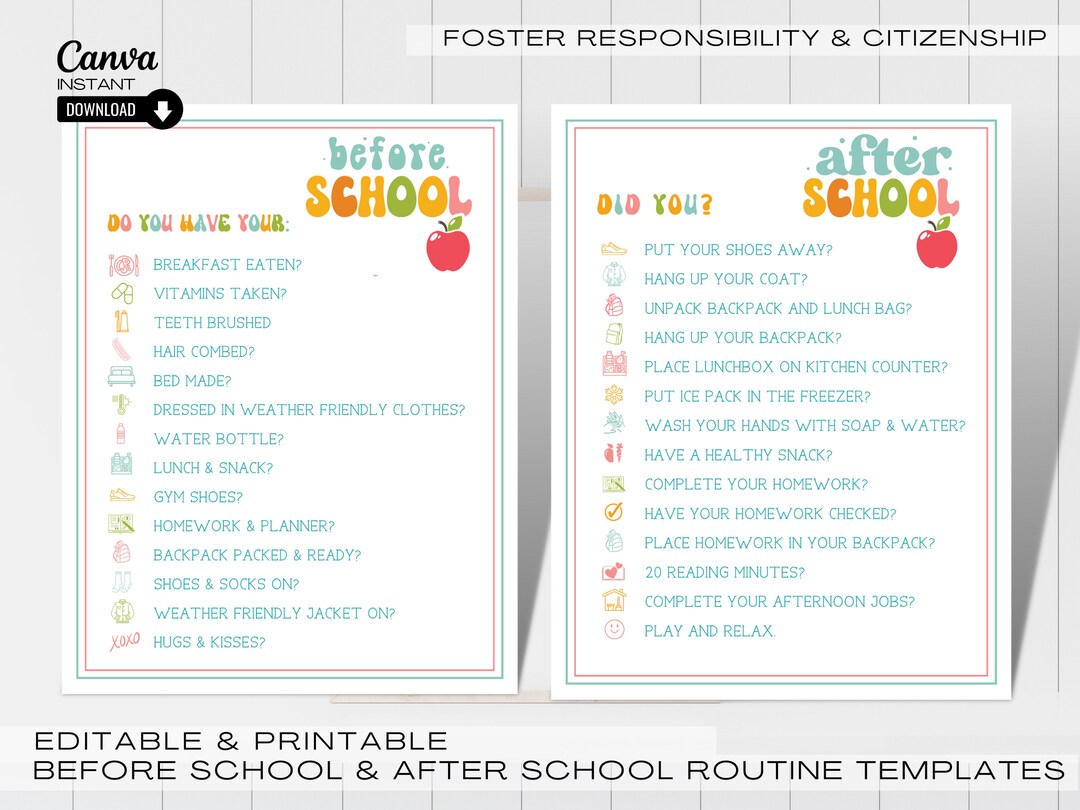 Canva INSTANT DOWNLOAD

FOSTER RESPONSIBILITY & CITIZENSHIP

before SCHOOL

DO YOU HAVE YOUR:

BREAKFAST EATEN?
VITAMINS TAKEN?
TEETH BRUSHED
HAIR COMBED?
BED MADE?
DRESSED IN WEATHER FRIENDLY CLOTHES?
WATER BOTTLE?
LUNCH & SNACK?
GYM SHOES?
HOMEWORK & PLANNER?
BACKPACK PACKED & READY?
SHOES & SOCKS ON?
WEATHER FRIENDLY JACKET ON?
XOXO HUGS & KISSES?

after SCHOOL

DID YOU?

PUT YOUR SHOES AWAY?
HANG UP YOUR COAT?
UNPACK BACKPACK AND LUNCH BAG?
HANG UP YOUR BACKPACK?
PLACE LUNCHBOX ON KITCHEN COUNTER?
PUT ICE PACK IN THE FREEZER?
WASH YOUR HANDS WITH SOAP & WATER?
HAVE A HEALTHY SNACK?
COMPLETE YOUR HOMEWORK?
HAVE YOUR HOMEWORK CHECKED?
PLACE HOMEWORK IN YOUR BACKPACK?
20 READING MINUTES?
COMPLETE YOUR AFTERNOON JOBS?
PLAY AND RELAX.

EDITABLE & PRINTABLE
BEFORE SCHOOL & AFTER SCHOOL ROUTINE TEMPLATES